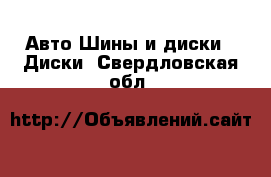 Авто Шины и диски  Диски  Свердловская обл

http://Объявлений.сайт